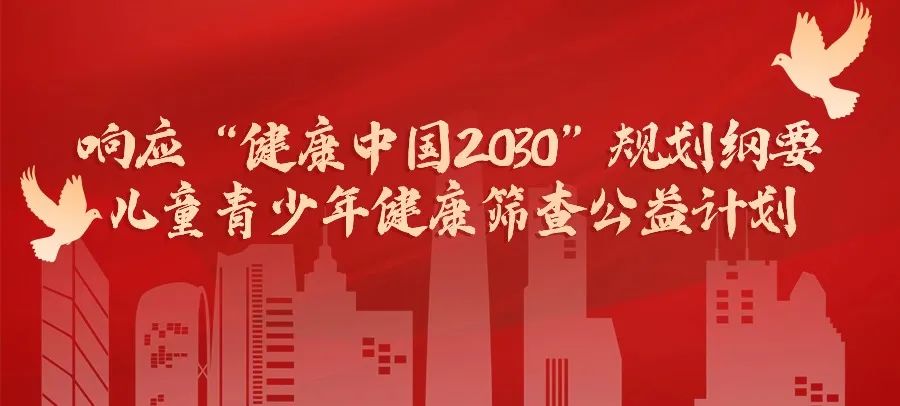 响应“健康中国2030”规划纲要
儿童青少年健康筛查公益计划